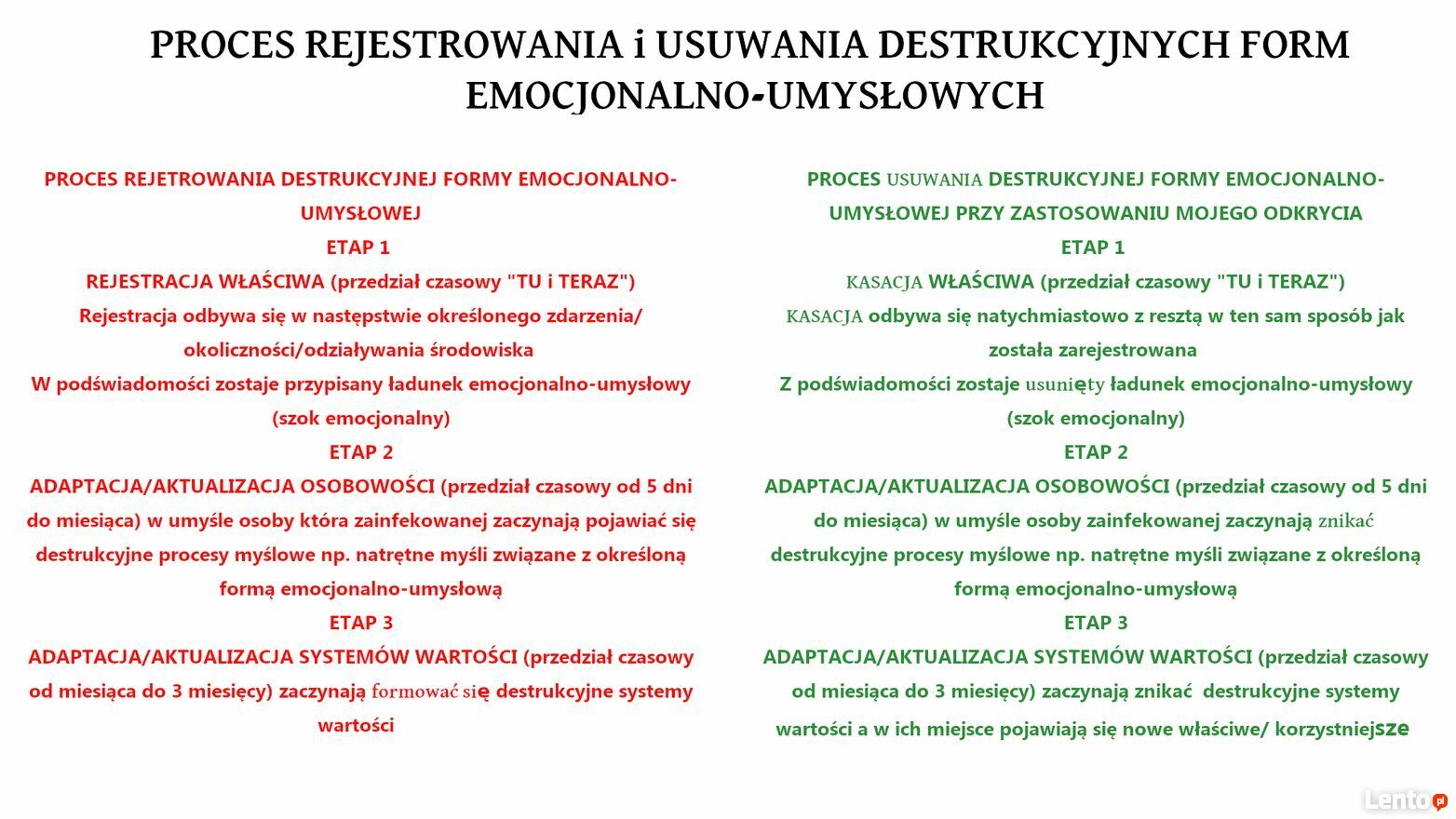 PROCES REJESTROWANIA i USUWANIA DESTRUKCYJNYCH FORM EMOCJONALNO-UMYSŁOWYCH

PROCES REJETROWANIA DESTRUKCYJNEJ FORMY EMOCJONALNO-UMYSŁOWEJ
ETAP 1
REJESTRACJA WŁAŚCIWA (przedział czasowy "TU i TERAZ")
Rejestracja odbywa się w następstwie określonego zdarzenia/ okoliczności/odziaływania środowiska
W podświadomości zostaje przypisany ładunek emocjonalno-umysłowy (szok emocjonalny)
ETAP 2
ADAPTACJA/AKTUALIZACJA OSOBOWOŚCI (przedział czasowy od 5 dni do miesiąca) w umyśle osoby która zainfekowanej zaczynają pojawiać się destrukcyjne procesy myślowe np. natrętne myśli związane z określoną formą emocjonalno-umysłową
ETAP 3
ADAPTACJA/AKTUALIZACJA SYSTEMÓW WARTOŚCI (przedział czasowy od miesiąca do 3 miesięcy) zaczynają formować się destrukcyjne systemy wartości

PROCES USUWANIA DESTRUKCYJNEJ FORMY EMOCJONALNO-UMYSŁOWEJ PRZY ZASTOSOWANIU MOJEGO ODKRYCIA
ETAP 1
KASACJA WŁAŚCIWA (przedział czasowy "TU i TERAZ")
KASACJA odbywa się natychmiastowo z resztą w ten sam sposób jak została zarejestrowana
Z podświadomości zostaje usunięty ładunek emocjonalno-umysłowy (szok emocjonalny)
ETAP 2
ADAPTACJA/AKTUALIZACJA OSOBOWOŚCI (przedział czasowy od 5 dni do miesiąca) w umyśle osoby zainfekowanej zaczynają znikać destrukcyjne procesy myślowe np. natrętne myśli związane z określoną formą emocjonalno-umysłową
ETAP 3
ADAPTACJA/AKTUALIZACJA SYSTEMÓW WARTOŚCI (przedział czasowy od miesiąca do 3 miesięcy) zaczynają znikać destrukcyjne systemy wartości a w ich miejsce pojawiają się nowe właściwe/ korzystniejsze

Lento.pl